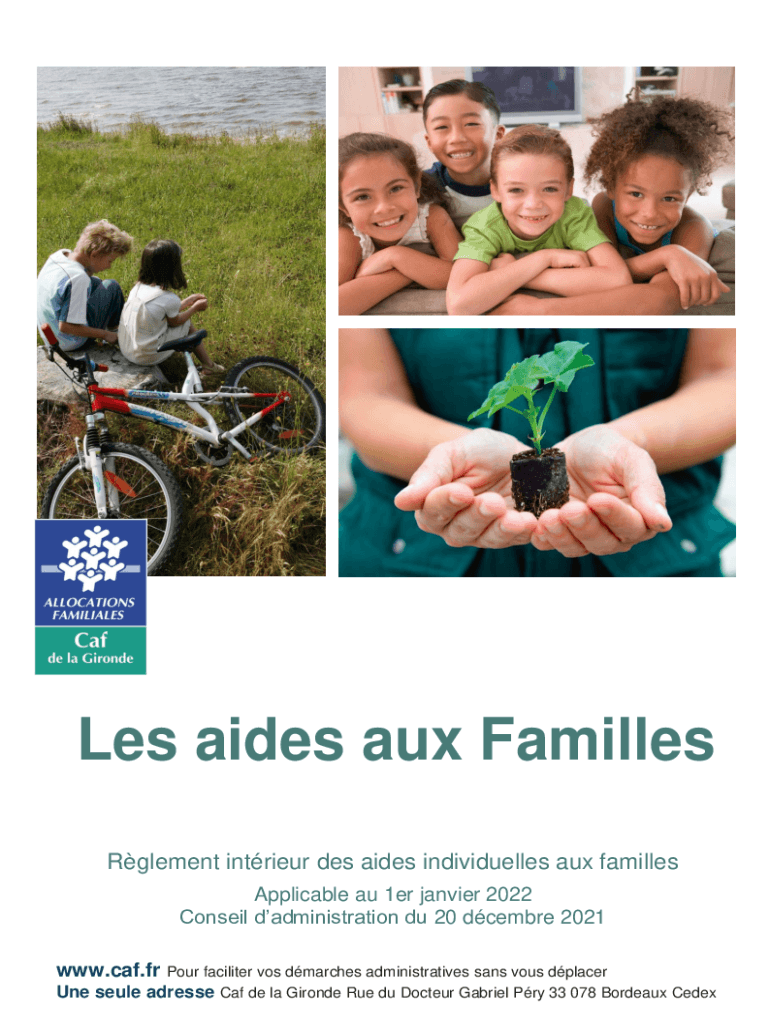 ALLOCATIONS FAMILIALES
Caf
de la Gironde

Les aides aux Familles

Règlement intérieur des aides individuelles aux familles

Applicable au 1er janvier 2022
Conseil d'administration du 20 décembre 2021

www.caf.fr Pour faciliter vos démarches administratives sans vous déplacer
Une seule adresse Caf de la Gironde Rue du Docteur Gabriel Péry 33 078 Bordeaux Cedex